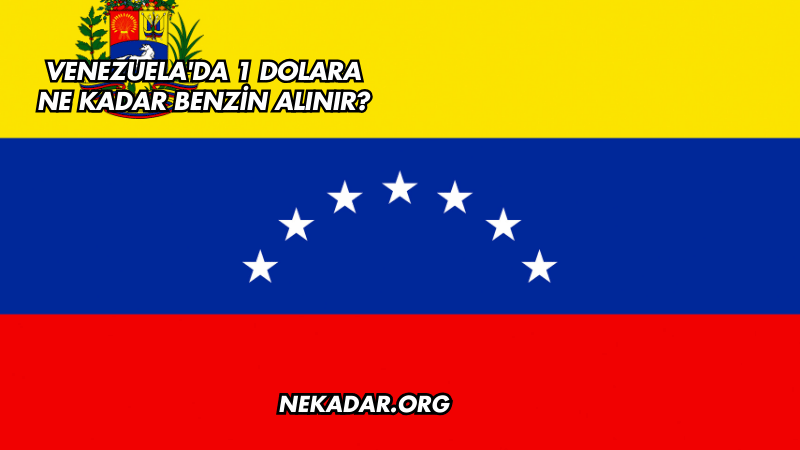 VENEZUELA'DA 1 DOLARA NE KADAR BENZİN ALINIR?

NEKADAR.ORG